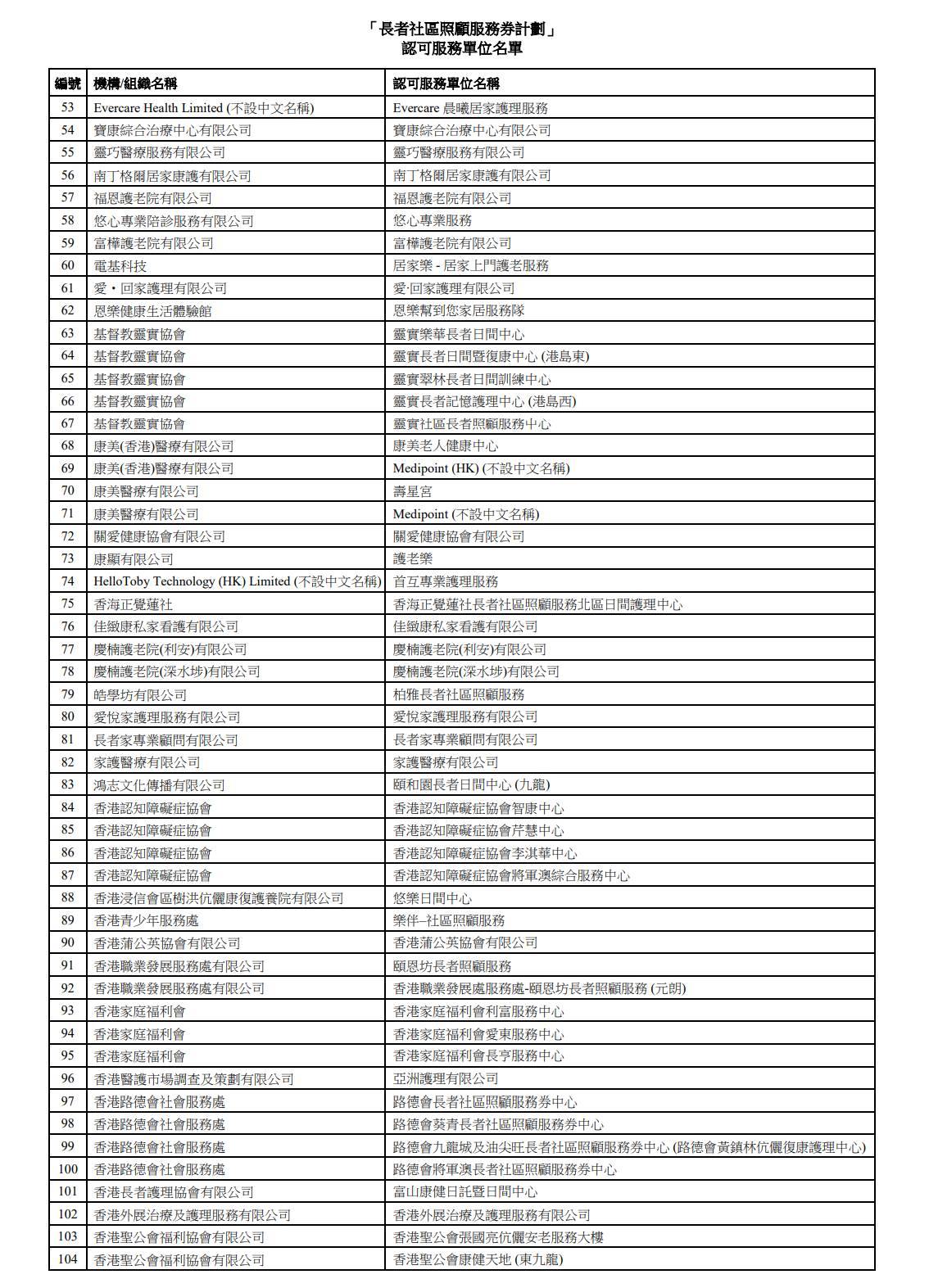 「長者社區照顧服務券計劃」
認可服務單位名單

| 編號 | 機構/組織名稱 | 認可服務單位名稱 |
|---|---|---|
| 53 | Evercare Health Limited (不設中文名稱) | Evercare 晨曦居家護理服務 |
| 54 | 寶康綜合治療中心有限公司 | 寶康綜合治療中心有限公司 |
| 55 | 靈巧醫療服務有限公司 | 靈巧醫療服務有限公司 |
| 56 | 南丁格爾居家康護有限公司 | 南丁格爾居家康護有限公司 |
| 57 | 福恩護老院有限公司 | 福恩護老院有限公司 |
| 58 | 悠心專業陪診服務有限公司 | 悠心專業服務 |
| 59 | 富樺護老院有限公司 | 富樺護老院有限公司 |
| 60 | 電基科技 | 居家樂 - 居家上門護老服務 |
| 61 | 愛・回家護理有限公司 | 愛·回家護理有限公司 |
| 62 | 恩樂健康生活體驗館 | 恩樂幫到您家居服務隊 |
| 63 | 基督教靈實協會 | 靈實樂華長者日間中心 |
| 64 | 基督教靈實協會 | 靈實長者日間暨復康中心 (港島東) |
| 65 | 基督教靈實協會 | 靈實翠林長者日間訓練中心 |
| 66 | 基督教靈實協會 | 靈實長者記憶護理中心 (港島西) |
| 67 | 基督教靈實協會 | 靈實社區長者照顧服務中心 |
| 68 | 康美(香港)醫療有限公司 | 康美老人健康中心 |
| 69 | 康美(香港)醫療有限公司 | Medipoint (HK) (不設中文名稱) |
| 70 | 康美醫療有限公司 | 壽星宮 |
| 71 | 康美醫療有限公司 | Medipoint (不設中文名稱) |
| 72 | 關愛健康協會有限公司 | 關愛健康協會有限公司 |
| 73 | 康顯有限公司 | 護老樂 |
| 74 | HelloToby Technology (HK) Limited (不設中文名稱) | 首互專業護理服務 |
| 75 | 香海正覺蓮社 | 香海正覺蓮社長者社區照顧服務北區日間護理中心 |
| 76 | 佳緻康私家看護有限公司 | 佳緻康私家看護有限公司 |
| 77 | 慶楠護老院(利安)有限公司 | 慶楠護老院(利安)有限公司 |
| 78 | 慶楠護老院(深水埗)有限公司 | 慶楠護老院(深水埗)有限公司 |
| 79 | 皓學坊有限公司 | 柏雅長者社區照顧服務 |
| 80 | 愛悅家護理服務有限公司 | 愛悅家護理服務有限公司 |
| 81 | 長者家專業顧問有限公司 | 長者家專業顧問有限公司 |
| 82 | 家護醫療有限公司 | 家護醫療有限公司 |
| 83 | 鴻志文化傳播有限公司 | 頤和園長者日間中心 (九龍) |
| 84 | 香港認知障礙症協會 | 香港認知障礙症協會智康中心 |
| 85 | 香港認知障礙症協會 | 香港認知障礙症協會芹慧中心 |
| 86 | 香港認知障礙症協會 | 香港認知障礙症協會李淇華中心 |
| 87 | 香港認知障礙症協會 | 香港認知障礙症協會將軍澳綜合服務中心 |
| 88 | 香港浸信會區樹洪伉儷康復護養院有限公司 | 悠樂日間中心 |
| 89 | 香港青少年服務處 | 樂伴–社區照顧服務 |
| 90 | 香港蒲公英協會有限公司 | 香港蒲公英協會有限公司 |
| 91 | 香港職業發展服務處有限公司 | 頤恩坊長者照顧服務 |
| 92 | 香港職業發展服務處有限公司 | 香港職業發展處服務處-頤恩坊長者照顧服務 (元朗) |
| 93 | 香港家庭福利會 | 香港家庭福利會利富服務中心 |
| 94 | 香港家庭福利會 | 香港家庭福利會愛東服務中心 |
| 95 | 香港家庭福利會 | 香港家庭福利會長亨服務中心 |
| 96 | 香港醫護市場調查及策劃有限公司 | 亞洲護理有限公司 |
| 97 | 香港路德會社會服務處 | 路德會長者社區照顧服務券中心 |
| 98 | 香港路德會社會服務處 | 路德會葵青長者社區照顧服務券中心 |
| 99 | 香港路德會社會服務處 | 路德會九龍城及油尖旺長者社區照顧服務券中心 (路德會黃鎮林伉儷復康護理中心) |
| 100 | 香港路德會社會服務處 | 路德會將軍澳長者社區照顧服務券中心 |
| 101 | 香港長者護理協會有限公司 | 富山康健日託暨日間中心 |
| 102 | 香港外展治療及護理服務有限公司 | 香港外展治療及護理服務有限公司 |
| 103 | 香港聖公會福利協會有限公司 | 香港聖公會張國亮伉儷安老服務大樓 |
| 104 | 香港聖公會福利協會有限公司 | 香港聖公會康健天地 (東九龍) |